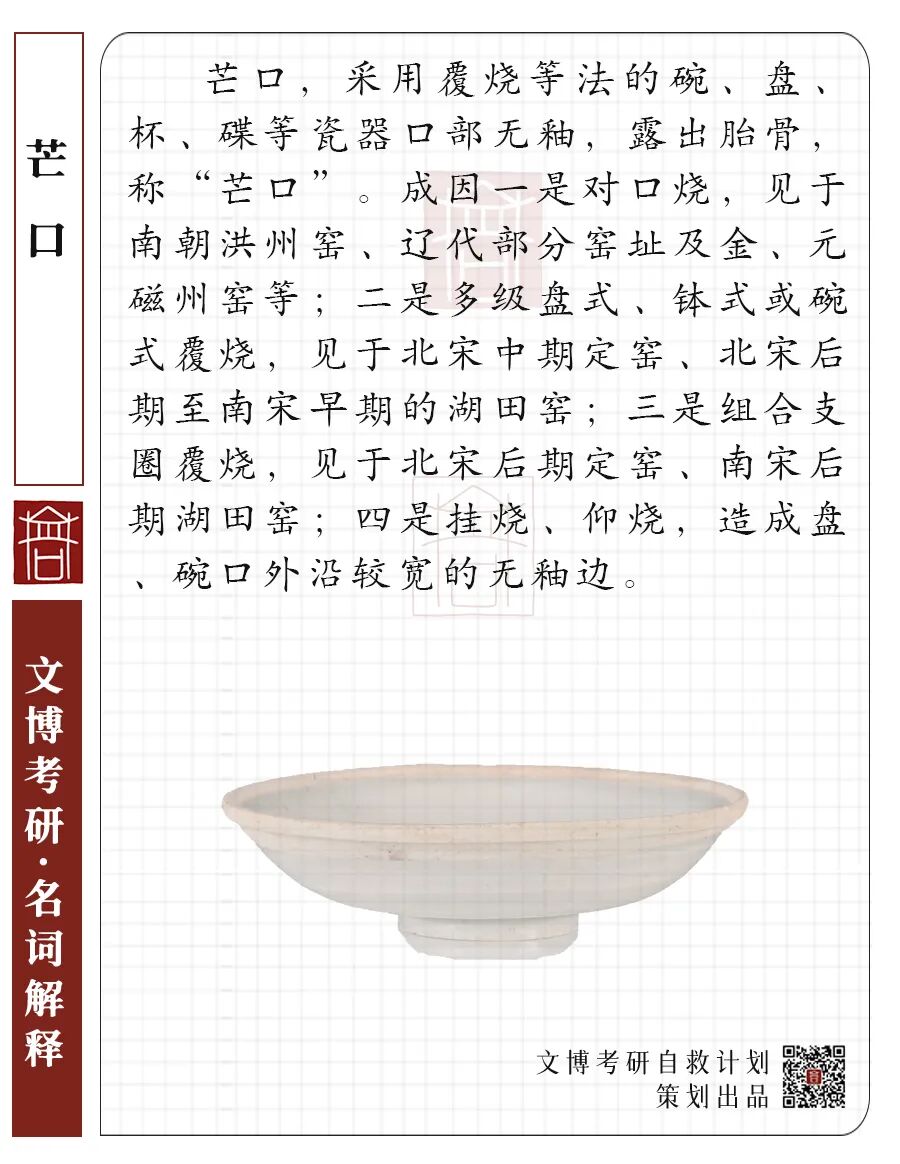 芒口

文博考研·名词解释

芒口，采用覆烧等法的碗、盘、杯、碟等瓷器口部无釉，露出胎骨，称“芒口”。成因一是对口烧，见于南朝洪州窑、辽代部分窑址及金、元磁州窑等；二是多级盘式、钵式或碗式覆烧，见于北宋中期定窑、北宋后期至南宋早期的湖田窑；三是组合支圈覆烧，见于北宋后期定窑、南宋后期湖田窑；四是挂烧、仰烧，造成盘、碗口外沿较宽的无釉边。

文博考研自救计划
策划出品